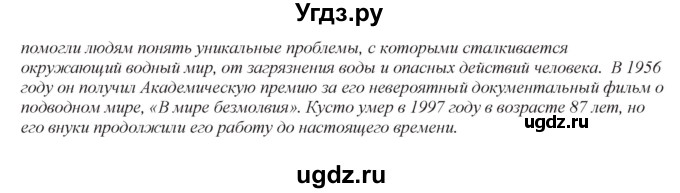 Угдз.ру

помогли людям понять уникальные проблемы, с которыми сталкивается окружающий водный мир, от загрязнения воды и опасных действий человека. В 1956 году он получил Академическую премию за его невероятный документальный фильм о подводном мире, «В мире безмолвия». Кусто умер в 1997 году в возрасте 87 лет, но его внуки продолжили его работу до настоящего времени.

ugdz.ru

ugdz.ru